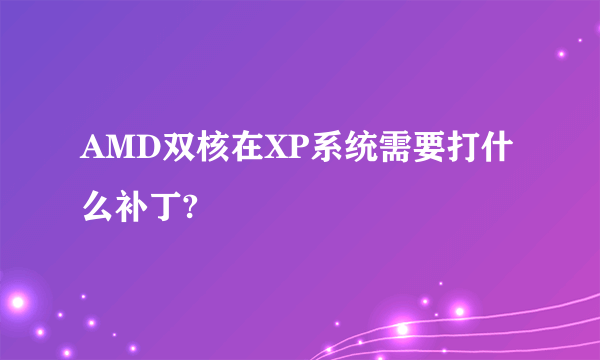 AMD双核在XP系统需要打什么补丁?